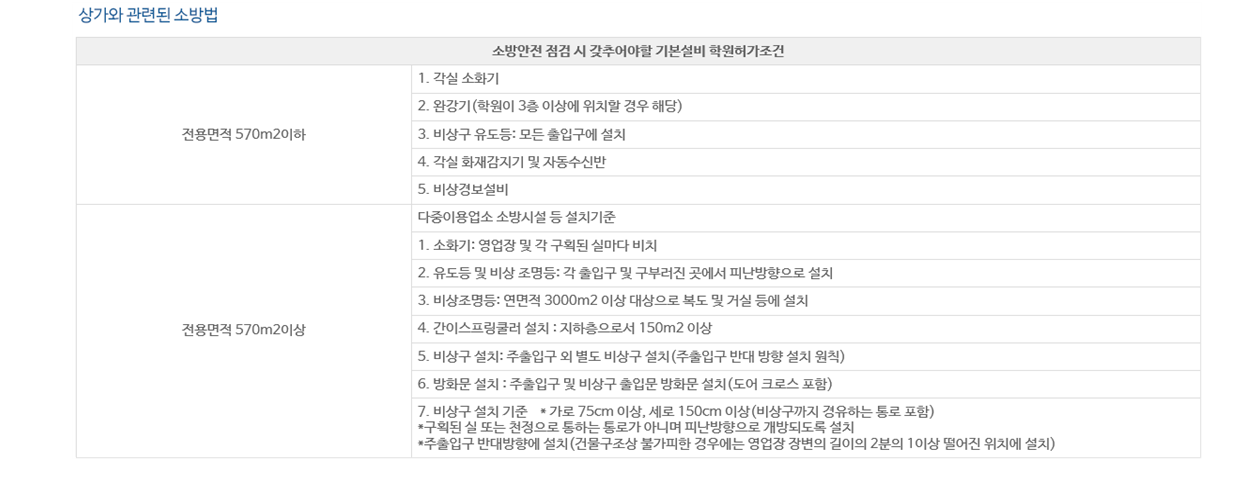 상가와 관련된 소방법

| 소방안전 점검 시 갖추어야할 기본설비 학원허가조건 | |
|---|---|
| 전용면적 570m2이하 | 1. 각실 소화기 |
| | 2. 완강기(학원이 3층 이상에 위치할 경우 해당) |
| | 3. 비상구 유도등: 모든 출입구에 설치 |
| | 4. 각실 화재감지기 및 자동수신반 |
| | 5. 비상경보설비 |
| 전용면적 570m2이상 | 다중이용업소 소방시설 등 설치기준 |
| | 1. 소화기: 영업장 및 각 구획된 실마다 비치 |
| | 2. 유도등 및 비상 조명등: 각 출입구 및 구부러진 곳에서 피난방향으로 설치 |
| | 3. 비상조명등: 연면적 3000m2 이상 대상으로 복도 및 거실 등에 설치 |
| | 4. 간이스프링쿨러 설치 : 지하층으로서 150m2 이상 |
| | 5. 비상구 설치: 주출입구 외 별도 비상구 설치(주출입구 반대 방향 설치 원칙) |
| | 6. 방화문 설치 : 주출입구 및 비상구 출입문 방화문 설치(도어 크로스 포함) |
| | 7. 비상구 설치 기준 * 가로 75cm 이상, 세로 150cm 이상(비상구까지 경유하는 통로 포함) *구획된 실 또는 천정으로 통하는 통로가 아니며 피난방향으로 개방되도록 설치 *주출입구 반대방향에 설치(건물구조상 불가피한 경우에는 영업장 장변의 길이의 2분의 1이상 떨어진 위치에 설치) |